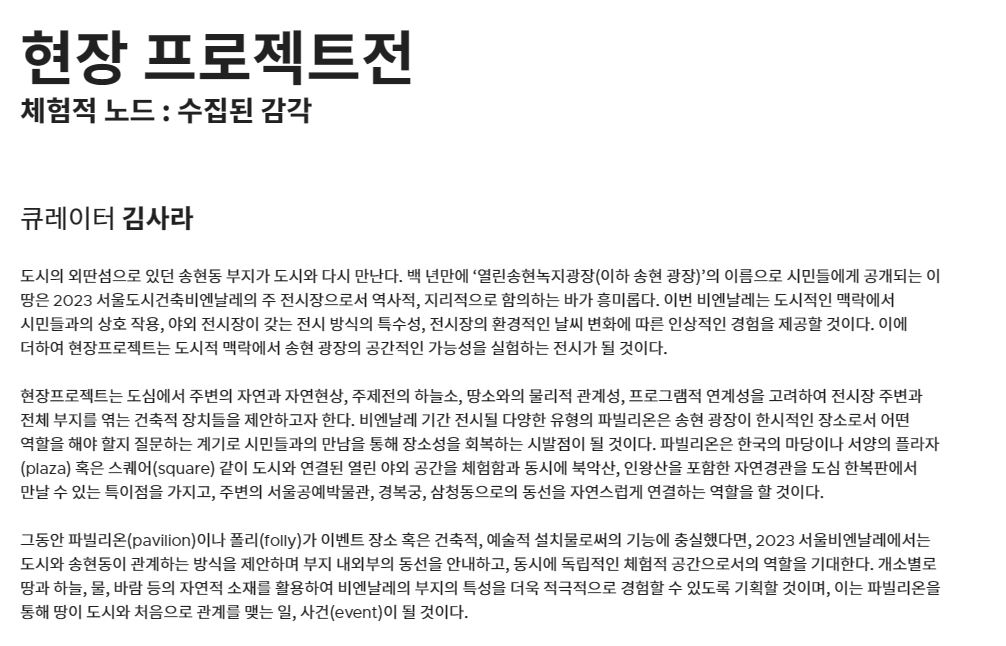 현장 프로젝트전
체험적 노드 : 수집된 감각

큐레이터 김사라

도시의 외딴섬으로 있던 송현동 부지가 도시와 다시 만난다. 백 년만에 '열린송현녹지광장(이하 송현 광장)'의 이름으로 시민들에게 공개되는 이 땅은 2023 서울도시건축비엔날레의 주 전시장으로서 역사적, 지리적으로 함의하는 바가 흥미롭다. 이번 비엔날레는 도시적인 맥락에서 시민들과의 상호 작용, 야외 전시장이 갖는 전시 방식의 특수성, 전시장의 환경적인 날씨 변화에 따른 인상적인 경험을 제공할 것이다. 이에 더하여 현장프로젝트는 도시적 맥락에서 송현 광장의 공간적인 가능성을 실험하는 전시가 될 것이다.

현장프로젝트는 도심에서 주변의 자연과 자연현상, 주제전의 하늘소, 땅소와의 물리적 관계성, 프로그램적 연계성을 고려하여 전시장 주변과 전체 부지를 엮는 건축적 장치들을 제안하고자 한다. 비엔날레 기간 전시될 다양한 유형의 파빌리온은 송현 광장이 한시적인 장소로서 어떤 역할을 해야 할지 질문하는 계기로 시민들과의 만남을 통해 장소성을 회복하는 시발점이 될 것이다. 파빌리온은 한국의 마당이나 서양의 플라자(plaza) 혹은 스퀘어(square) 같이 도시와 연결된 열린 야외 공간을 체험함과 동시에 북악산, 인왕산을 포함한 자연경관을 도심 한복판에서 만날 수 있는 특이점을 가지고, 주변의 서울공예박물관, 경복궁, 삼청동으로의 동선을 자연스럽게 연결하는 역할을 할 것이다.

그동안 파빌리온(pavilion)이나 폴리(folly)가 이벤트 장소 혹은 건축적, 예술적 설치물로써의 기능에 충실했다면, 2023 서울비엔날레에서는 도시와 송현동이 관계하는 방식을 제안하며 부지 내외부의 동선을 안내하고, 동시에 독립적인 체험적 공간으로서의 역할을 기대한다. 개소별로 땅과 하늘, 물, 바람 등의 자연적 소재를 활용하여 비엔날레의 부지의 특성을 더욱 적극적으로 경험할 수 있도록 기획할 것이며, 이는 파빌리온을 통해 땅이 도시와 처음으로 관계를 맺는 일, 사건(event)이 될 것이다.